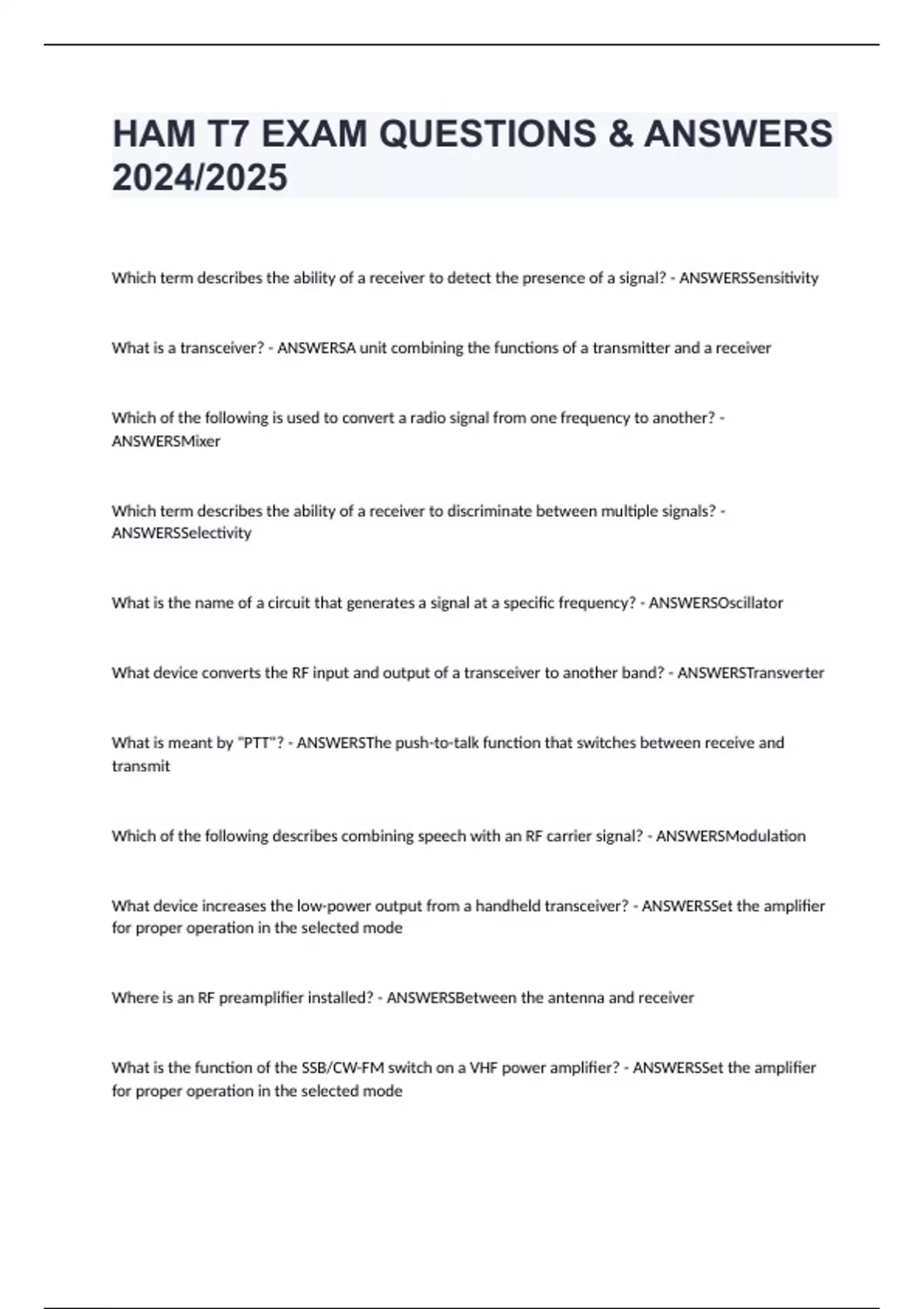 HAM T7 EXAM QUESTIONS & ANSWERS 2024/2025

Which term describes the ability of a receiver to detect the presence of a signal? - ANSWERSSensitivity

What is a transceiver? - ANSWERSA unit combining the functions of a transmitter and a receiver

Which of the following is used to convert a radio signal from one frequency to another? - ANSWERSMixer

Which term describes the ability of a receiver to discriminate between multiple signals? - ANSWERSSelectivity

What is the name of a circuit that generates a signal at a specific frequency? - ANSWERSOscillator

What device converts the RF input and output of a transceiver to another band? - ANSWERSTransverter

What is meant by "PTT"? - ANSWERSThe push-to-talk function that switches between receive and transmit

Which of the following describes combining speech with an RF carrier signal? - ANSWERSModulation

What device increases the low-power output from a handheld transceiver? - ANSWERSSet the amplifier for proper operation in the selected mode

Where is an RF preamplifier installed? - ANSWERSBetween the antenna and receiver

What is the function of the SSB/CW-FM switch on a VHF power amplifier? - ANSWERSSet the amplifier for proper operation in the selected mode